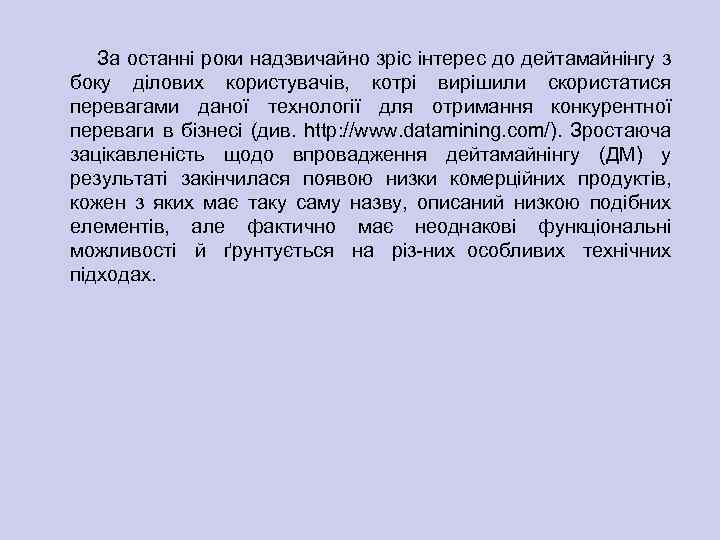 За останні роки надзвичайно зріс інтерес до дейтамайнінгу з боку ділових користувачів, котрі вирішили скористатися перевагами даної технології для отримання конкурентної переваги в бізнесі (див. http://www.datamining.com/). Зростаюча зацікавленість щодо впровадження дейтамайнінгу (ДМ) у результаті закінчилася появою низки комерційних продуктів, кожен з яких має таку саму назву, описаний низкою подібних елементів, але фактично має неоднакові функціональні можливості й ґрунтується на різ-них особливих технічних підходах.